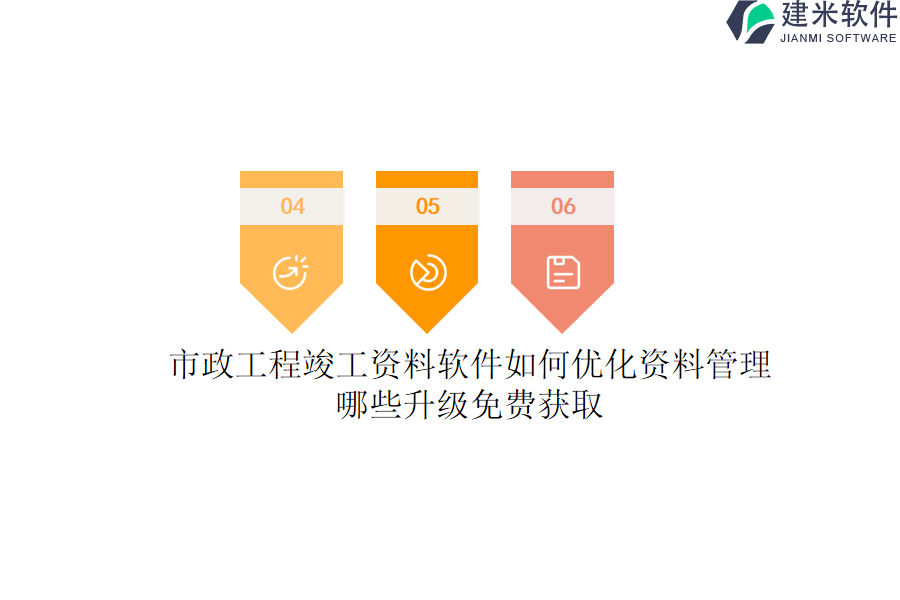 建米软件
JIANMI SOFTWARE

04

05

06

市政工程竣工资料软件如何优化资料管理
哪些升级免费获取